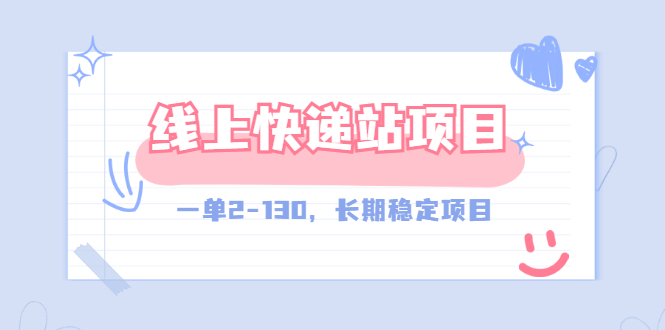 线上快递站项目

一单2-130，长期稳定项目